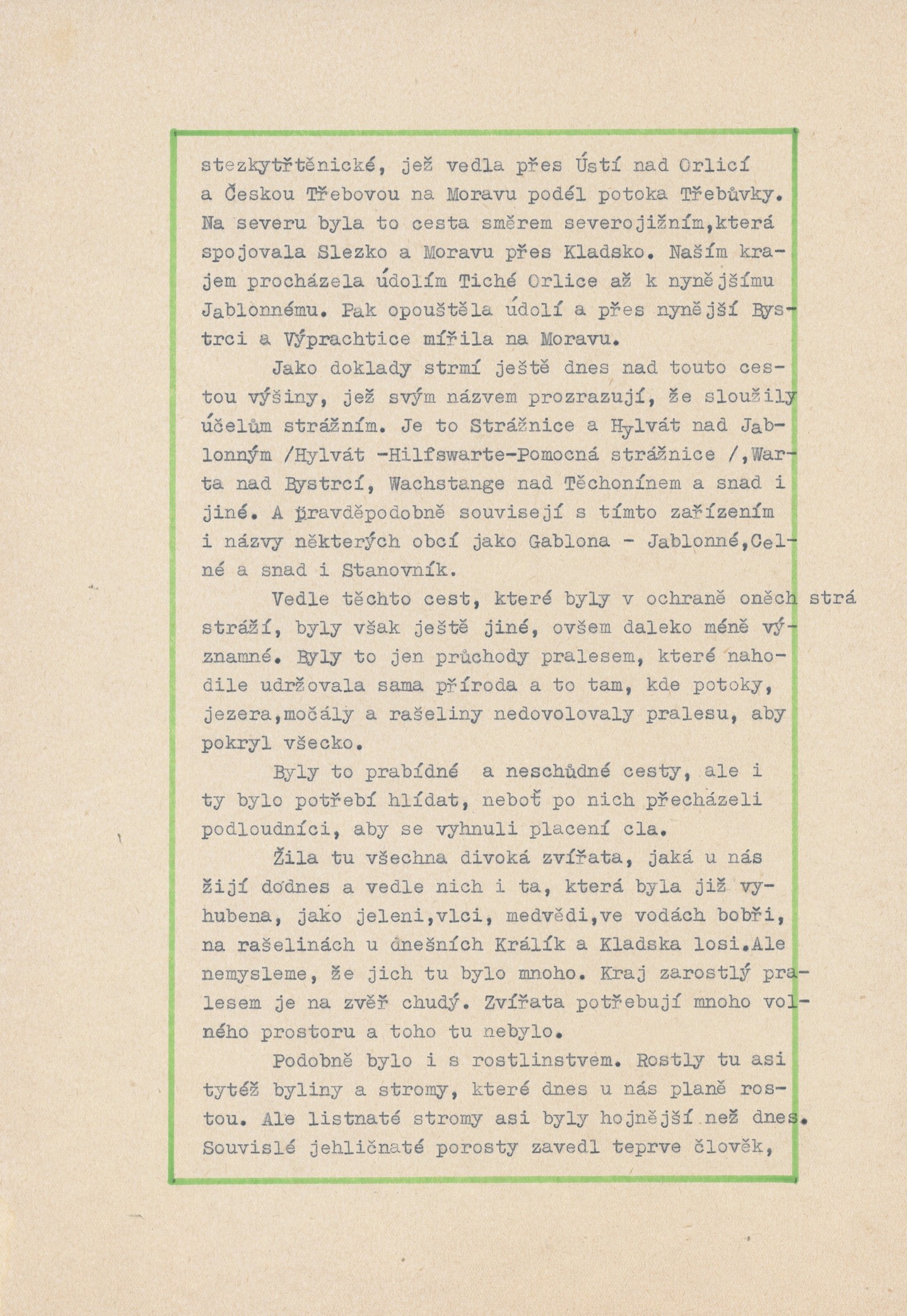 stezkytřtěnické, jež vedla přes Ústí nad Orlicí a Českou Třebovou na Moravu podél potoka Třebůvky. Na severu byla to cesta směrem severojižním,která spojovala Slezko a Moravu přes Kladsko. Naším krajem procházela údolím Tiché Orlice až k nynějšímu Jablonnému. Pak opouštěla údolí a přes nynější Bystrci a Výprachtice mířila na Moravu.

Jako doklady strmí ještě dnes nad touto cestou výšiny, jež svým názvem prozrazují, že sloužily účelům strážním. Je to Strážnice a Hylvát nad Jablonným /Hylvát -Hilfswarte-Pomocná strážnice /,Warta nad Bystrcí, Wachstange nad Těchonínem a snad i jiné. A pravděpodobně souvisejí s tímto zařízením i názvy některých obcí jako Gablona - Jablonné,Celné a snad i Stanovník.

Vedle těchto cest, které byly v ochraně oněch strá stráží, byly však ještě jiné, ovšem daleko méně významné. Byly to jen průchody pralesem, které nahodile udržovala sama příroda a to tam, kde potoky, jezera,močály a rašeliny nedovolovaly pralesu, aby pokryl všecko.

Byly to prabídné a neschůdné cesty, ale i ty bylo potřebí hlídat, neboť po nich přecházeli podloudníci, aby se vyhnuli placení cla.

Žila tu všechna divoká zvířata, jaká u nás žijí dodnes a vedle nich i ta, která byla již vyhubena, jako jeleni,vlci, medvědi,ve vodách bobři, na rašelinách u dnešních Králík a Kladska losi.Ale nemysleme, že jich tu bylo mnoho. Kraj zarostlý pralesem je na zvěř chudý. Zvířata potřebují mnoho volného prostoru a toho tu nebylo.

Podobně bylo i s rostlinstvem. Rostly tu asi tytéž byliny a stromy, které dnes u nás planě rostou. Ale listnaté stromy asi byly hojnější než dnes. Souvislé jehličnaté porosty zavedl teprve člověk,